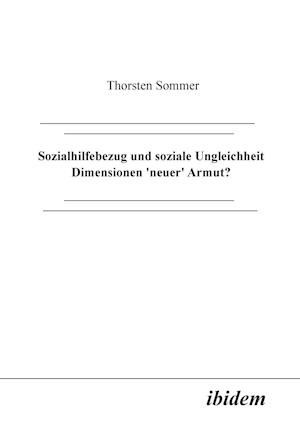 Thorsten Sommer

Sozialhilfebezug und soziale Ungleichheit
Dimensionen 'neuer' Armut?

ibidem